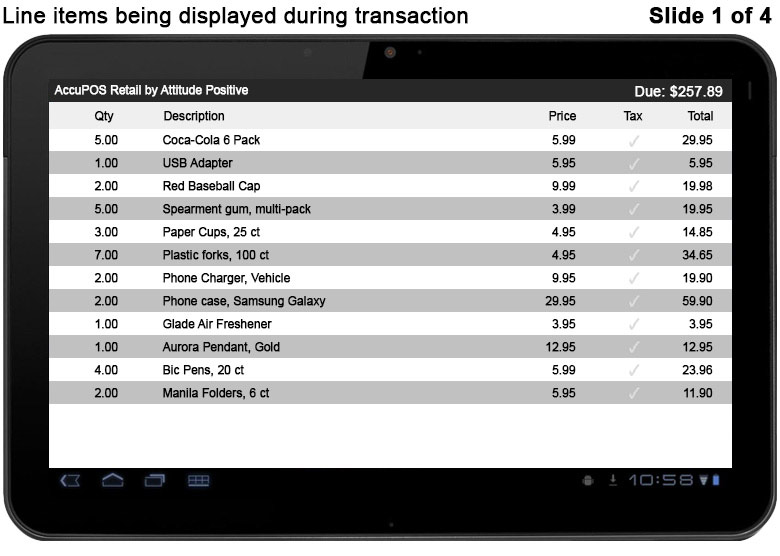 Line items being displayed during transaction

Slide 1 of 4

AccuPOS Retail by Attitude Positive

Due: $257.89

| Qty | Description | Price | Tax | Total |
|---|---|---|---|---|
| 5.00 | Coca-Cola 6 Pack | 5.99 | ✓ | 29.95 |
| 1.00 | USB Adapter | 5.95 | ✓ | 5.95 |
| 2.00 | Red Baseball Cap | 9.99 | ✓ | 19.98 |
| 5.00 | Spearment gum, multi-pack | 3.99 | ✓ | 19.95 |
| 3.00 | Paper Cups, 25 ct | 4.95 | ✓ | 14.85 |
| 7.00 | Plastic forks, 100 ct | 4.95 | ✓ | 34.65 |
| 2.00 | Phone Charger, Vehicle | 9.95 | ✓ | 19.90 |
| 2.00 | Phone case, Samsung Galaxy | 29.95 | ✓ | 59.90 |
| 1.00 | Glade Air Freshener | 3.95 | ✓ | 3.95 |
| 1.00 | Aurora Pendant, Gold | 12.95 | ✓ | 12.95 |
| 4.00 | Bic Pens, 20 ct | 5.99 | ✓ | 23.96 |
| 2.00 | Manila Folders, 6 ct | 5.95 | ✓ | 11.90 |

10:58